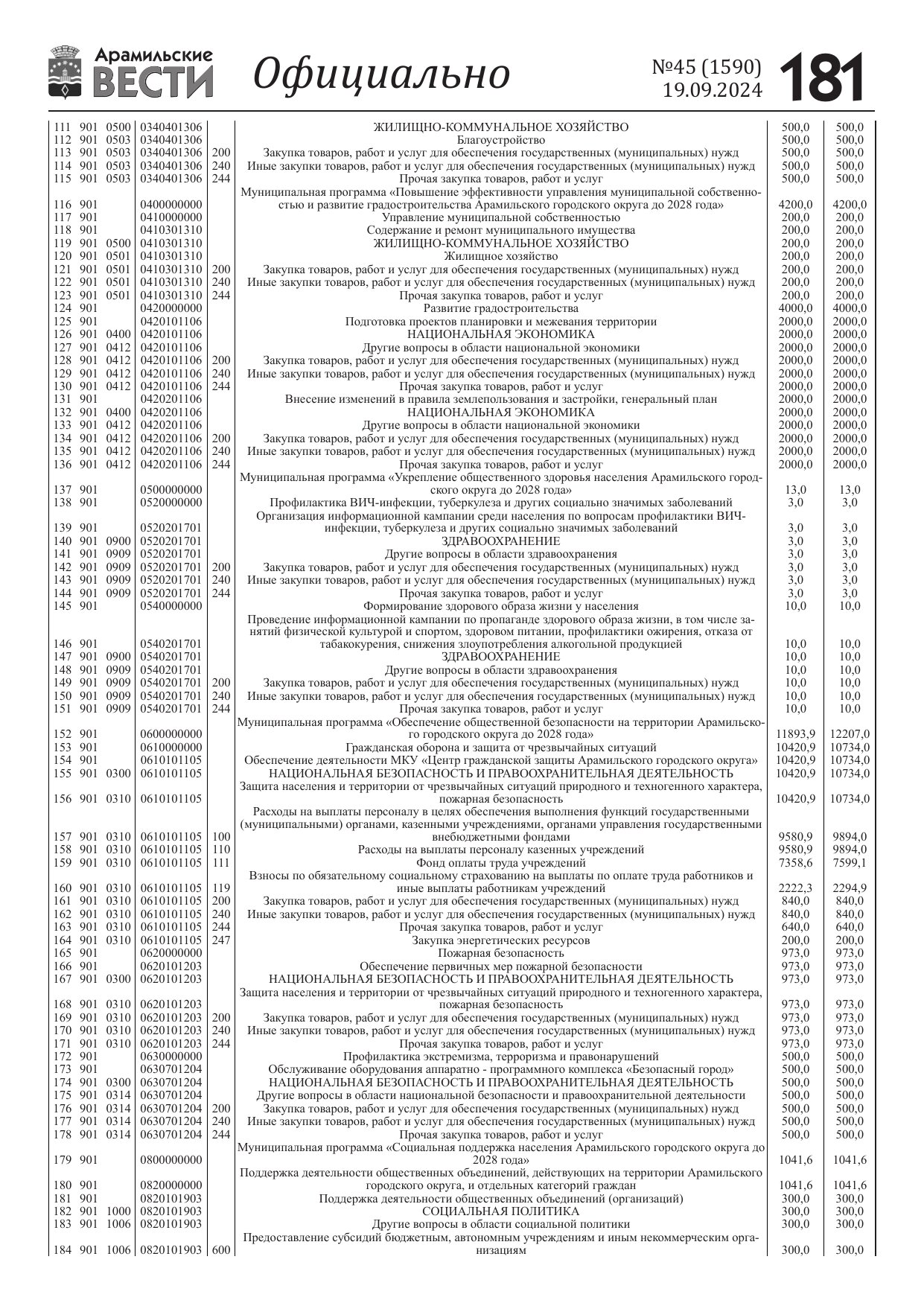 Арамильские ВЕСТИ Официально №45 (1590) 19.09.2024 181

| | | | | | | | |
|---|---|---|---|---|---|---|---|
| 111 | 901 | 0500 | 0340401306 | | ЖИЛИЩНО-КОММУНАЛЬНОЕ ХОЗЯЙСТВО | 500,0 | 500,0 |
| 112 | 901 | 0503 | 0340401306 | | Благоустройство | 500,0 | 500,0 |
| 113 | 901 | 0503 | 0340401306 | 200 | Закупка товаров, работ и услуг для обеспечения государственных (муниципальных) нужд | 500,0 | 500,0 |
| 114 | 901 | 0503 | 0340401306 | 240 | Иные закупки товаров, работ и услуг для обеспечения государственных (муниципальных) нужд | 500,0 | 500,0 |
| 115 | 901 | 0503 | 0340401306 | 244 | Прочая закупка товаров, работ и услуг | 500,0 | 500,0 |
| 116 | 901 | | 0400000000 | | Муниципальная программа «Повышение эффективности управления муниципальной собственностью и развитие градостроительства Арамильского городского округа до 2028 года» | 4200,0 | 4200,0 |
| 117 | 901 | | 0410000000 | | Управление муниципальной собственностью | 200,0 | 200,0 |
| 118 | 901 | | 0410301310 | | Содержание и ремонт муниципального имущества | 200,0 | 200,0 |
| 119 | 901 | 0500 | 0410301310 | | ЖИЛИЩНО-КОММУНАЛЬНОЕ ХОЗЯЙСТВО | 200,0 | 200,0 |
| 120 | 901 | 0501 | 0410301310 | | Жилищное хозяйство | 200,0 | 200,0 |
| 121 | 901 | 0501 | 0410301310 | 200 | Закупка товаров, работ и услуг для обеспечения государственных (муниципальных) нужд | 200,0 | 200,0 |
| 122 | 901 | 0501 | 0410301310 | 240 | Иные закупки товаров, работ и услуг для обеспечения государственных (муниципальных) нужд | 200,0 | 200,0 |
| 123 | 901 | 0501 | 0410301310 | 244 | Прочая закупка товаров, работ и услуг | 200,0 | 200,0 |
| 124 | 901 | | 0420000000 | | Развитие градостроительства | 4000,0 | 4000,0 |
| 125 | 901 | | 0420101106 | | Подготовка проектов планировки и межевания территории | 2000,0 | 2000,0 |
| 126 | 901 | 0400 | 0420101106 | | НАЦИОНАЛЬНАЯ ЭКОНОМИКА | 2000,0 | 2000,0 |
| 127 | 901 | 0412 | 0420101106 | | Другие вопросы в области национальной экономики | 2000,0 | 2000,0 |
| 128 | 901 | 0412 | 0420101106 | 200 | Закупка товаров, работ и услуг для обеспечения государственных (муниципальных) нужд | 2000,0 | 2000,0 |
| 129 | 901 | 0412 | 0420101106 | 240 | Иные закупки товаров, работ и услуг для обеспечения государственных (муниципальных) нужд | 2000,0 | 2000,0 |
| 130 | 901 | 0412 | 0420101106 | 244 | Прочая закупка товаров, работ и услуг | 2000,0 | 2000,0 |
| 131 | 901 | | 0420201106 | | Внесение изменений в правила землепользования и застройки, генеральный план | 2000,0 | 2000,0 |
| 132 | 901 | 0400 | 0420201106 | | НАЦИОНАЛЬНАЯ ЭКОНОМИКА | 2000,0 | 2000,0 |
| 133 | 901 | 0412 | 0420201106 | | Другие вопросы в области национальной экономики | 2000,0 | 2000,0 |
| 134 | 901 | 0412 | 0420201106 | 200 | Закупка товаров, работ и услуг для обеспечения государственных (муниципальных) нужд | 2000,0 | 2000,0 |
| 135 | 901 | 0412 | 0420201106 | 240 | Иные закупки товаров, работ и услуг для обеспечения государственных (муниципальных) нужд | 2000,0 | 2000,0 |
| 136 | 901 | 0412 | 0420201106 | 244 | Прочая закупка товаров, работ и услуг | 2000,0 | 2000,0 |
| 137 | 901 | | 0500000000 | | Муниципальная программа «Укрепление общественного здоровья населения Арамильского городского округа до 2028 года» | 13,0 | 13,0 |
| 138 | 901 | | 0520000000 | | Профилактика ВИЧ-инфекции, туберкулеза и других социально значимых заболеваний | 3,0 | 3,0 |
| 139 | 901 | | 0520201701 | | Организация информационной кампании среди населения по вопросам профилактики ВИЧ-инфекции, туберкулеза и других социально значимых заболеваний | 3,0 | 3,0 |
| 140 | 901 | 0900 | 0520201701 | | ЗДРАВООХРАНЕНИЕ | 3,0 | 3,0 |
| 141 | 901 | 0909 | 0520201701 | | Другие вопросы в области здравоохранения | 3,0 | 3,0 |
| 142 | 901 | 0909 | 0520201701 | 200 | Закупка товаров, работ и услуг для обеспечения государственных (муниципальных) нужд | 3,0 | 3,0 |
| 143 | 901 | 0909 | 0520201701 | 240 | Иные закупки товаров, работ и услуг для обеспечения государственных (муниципальных) нужд | 3,0 | 3,0 |
| 144 | 901 | 0909 | 0520201701 | 244 | Прочая закупка товаров, работ и услуг | 3,0 | 3,0 |
| 145 | 901 | | 0540000000 | | Формирование здорового образа жизни у населения | 10,0 | 10,0 |
| 146 | 901 | | 0540201701 | | Проведение информационной кампании по пропаганде здорового образа жизни, в том числе занятий физической культурой и спортом, здоровом питании, профилактики ожирения, отказа от табакокурения, снижения злоупотребления алкогольной продукцией | 10,0 | 10,0 |
| 147 | 901 | 0900 | 0540201701 | | ЗДРАВООХРАНЕНИЕ | 10,0 | 10,0 |
| 148 | 901 | 0909 | 0540201701 | | Другие вопросы в области здравоохранения | 10,0 | 10,0 |
| 149 | 901 | 0909 | 0540201701 | 200 | Закупка товаров, работ и услуг для обеспечения государственных (муниципальных) нужд | 10,0 | 10,0 |
| 150 | 901 | 0909 | 0540201701 | 240 | Иные закупки товаров, работ и услуг для обеспечения государственных (муниципальных) нужд | 10,0 | 10,0 |
| 151 | 901 | 0909 | 0540201701 | 244 | Прочая закупка товаров, работ и услуг | 10,0 | 10,0 |
| 152 | 901 | | 0600000000 | | Муниципальная программа «Обеспечение общественной безопасности на территории Арамильского городского округа до 2028 года» | 11893,9 | 12207,0 |
| 153 | 901 | | 0610000000 | | Гражданская оборона и защита от чрезвычайных ситуаций | 10420,9 | 10734,0 |
| 154 | 901 | | 0610101105 | | Обеспечение деятельности МКУ «Центр гражданской защиты Арамильского городского округа» | 10420,9 | 10734,0 |
| 155 | 901 | 0300 | 0610101105 | | НАЦИОНАЛЬНАЯ БЕЗОПАСНОСТЬ И ПРАВООХРАНИТЕЛЬНАЯ ДЕЯТЕЛЬНОСТЬ | 10420,9 | 10734,0 |
| 156 | 901 | 0310 | 0610101105 | | Защита населения и территории от чрезвычайных ситуаций природного и техногенного характера, пожарная безопасность | 10420,9 | 10734,0 |
| 157 | 901 | 0310 | 0610101105 | 100 | Расходы на выплаты персоналу в целях обеспечения выполнения функций государственными (муниципальными) органами, казенными учреждениями, органами управления государственными внебюджетными фондами | 9580,9 | 9894,0 |
| 158 | 901 | 0310 | 0610101105 | 110 | Расходы на выплаты персоналу казенных учреждений | 9580,9 | 9894,0 |
| 159 | 901 | 0310 | 0610101105 | 111 | Фонд оплаты труда учреждений | 7358,6 | 7599,1 |
| 160 | 901 | 0310 | 0610101105 | 119 | Взносы по обязательному социальному страхованию на выплаты по оплате труда работников и иные выплаты работникам учреждений | 2222,3 | 2294,9 |
| 161 | 901 | 0310 | 0610101105 | 200 | Закупка товаров, работ и услуг для обеспечения государственных (муниципальных) нужд | 840,0 | 840,0 |
| 162 | 901 | 0310 | 0610101105 | 240 | Иные закупки товаров, работ и услуг для обеспечения государственных (муниципальных) нужд | 840,0 | 840,0 |
| 163 | 901 | 0310 | 0610101105 | 244 | Прочая закупка товаров, работ и услуг | 640,0 | 640,0 |
| 164 | 901 | 0310 | 0610101105 | 247 | Закупка энергетических ресурсов | 200,0 | 200,0 |
| 165 | 901 | | 0620000000 | | Пожарная безопасность | 973,0 | 973,0 |
| 166 | 901 | | 0620101203 | | Обеспечение первичных мер пожарной безопасности | 973,0 | 973,0 |
| 167 | 901 | 0300 | 0620101203 | | НАЦИОНАЛЬНАЯ БЕЗОПАСНОСТЬ И ПРАВООХРАНИТЕЛЬНАЯ ДЕЯТЕЛЬНОСТЬ | 973,0 | 973,0 |
| 168 | 901 | 0310 | 0620101203 | | Защита населения и территории от чрезвычайных ситуаций природного и техногенного характера, пожарная безопасность | 973,0 | 973,0 |
| 169 | 901 | 0310 | 0620101203 | 200 | Закупка товаров, работ и услуг для обеспечения государственных (муниципальных) нужд | 973,0 | 973,0 |
| 170 | 901 | 0310 | 0620101203 | 240 | Иные закупки товаров, работ и услуг для обеспечения государственных (муниципальных) нужд | 973,0 | 973,0 |
| 171 | 901 | 0310 | 0620101203 | 244 | Прочая закупка товаров, работ и услуг | 973,0 | 973,0 |
| 172 | 901 | | 0630000000 | | Профилактика экстремизма, терроризма и правонарушений | 500,0 | 500,0 |
| 173 | 901 | | 0630701204 | | Обслуживание оборудования аппаратно - программного комплекса «Безопасный город» | 500,0 | 500,0 |
| 174 | 901 | 0300 | 0630701204 | | НАЦИОНАЛЬНАЯ БЕЗОПАСНОСТЬ И ПРАВООХРАНИТЕЛЬНАЯ ДЕЯТЕЛЬНОСТЬ | 500,0 | 500,0 |
| 175 | 901 | 0314 | 0630701204 | | Другие вопросы в области национальной безопасности и правоохранительной деятельности | 500,0 | 500,0 |
| 176 | 901 | 0314 | 0630701204 | 200 | Закупка товаров, работ и услуг для обеспечения государственных (муниципальных) нужд | 500,0 | 500,0 |
| 177 | 901 | 0314 | 0630701204 | 240 | Иные закупки товаров, работ и услуг для обеспечения государственных (муниципальных) нужд | 500,0 | 500,0 |
| 178 | 901 | 0314 | 0630701204 | 244 | Прочая закупка товаров, работ и услуг | 500,0 | 500,0 |
| 179 | 901 | | 0800000000 | | Муниципальная программа «Социальная поддержка населения Арамильского городского округа до 2028 года» | 1041,6 | 1041,6 |
| 180 | 901 | | 0820000000 | | Поддержка деятельности общественных объединений, действующих на территории Арамильского городского округа, и отдельных категорий граждан | 1041,6 | 1041,6 |
| 181 | 901 | | 0820101903 | | Поддержка деятельности общественных объединений (организаций) | 300,0 | 300,0 |
| 182 | 901 | 1000 | 0820101903 | | СОЦИАЛЬНАЯ ПОЛИТИКА | 300,0 | 300,0 |
| 183 | 901 | 1006 | 0820101903 | | Другие вопросы в области социальной политики | 300,0 | 300,0 |
| 184 | 901 | 1006 | 0820101903 | 600 | Предоставление субсидий бюджетным, автономным учреждениям и иным некоммерческим организациям | 300,0 | 300,0 |